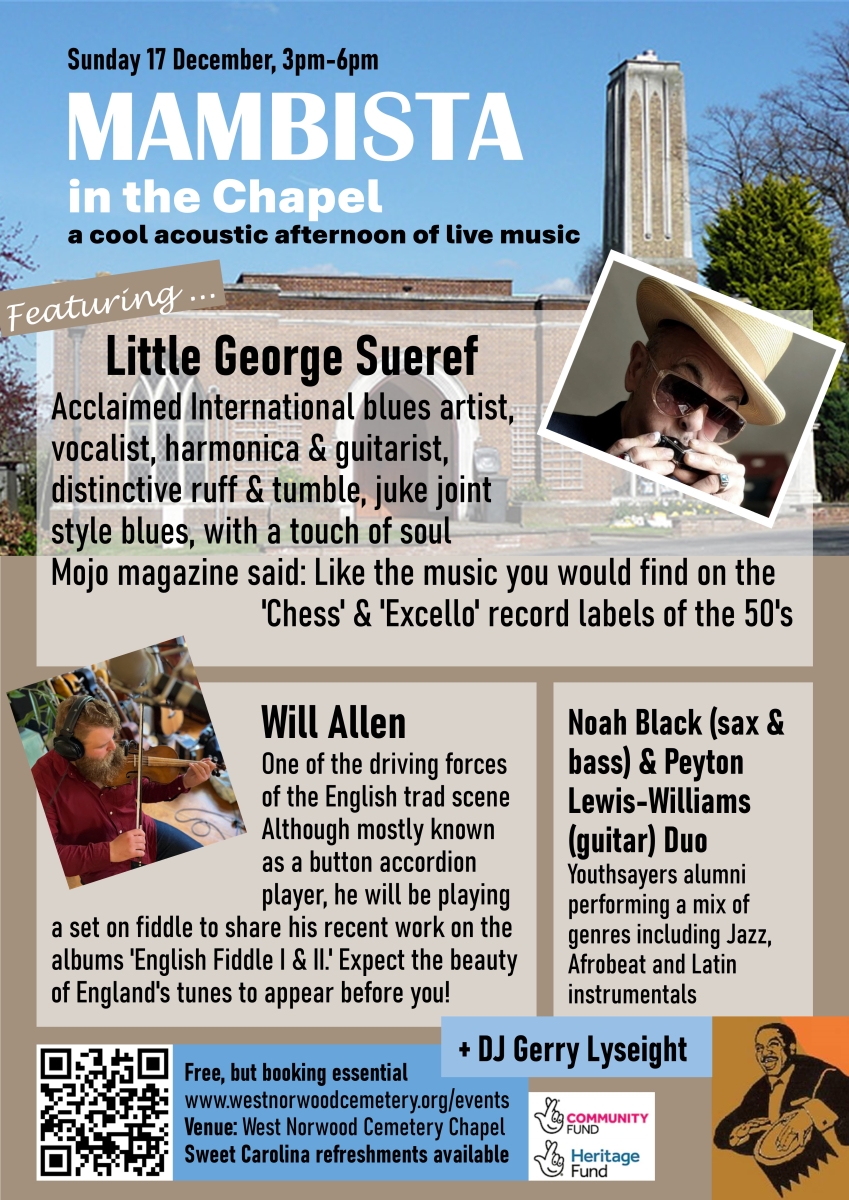 Sunday 17 December, 3pm-6pm

MAMBISTA

in the Chapel

a cool acoustic afternoon of live music

Featuring ...

Little George Sueref

Acclaimed International blues artist, vocalist, harmonica & guitarist, distinctive ruff & tumble, juke joint style blues, with a touch of soul

Mojo magazine said: Like the music you would find on the 'Chess' & 'Excello' record labels of the 50's

Will Allen

One of the driving forces of the English trad scene Although mostly known as a button accordion player, he will be playing a set on fiddle to share his recent work on the albums 'English Fiddle I & II.' Expect the beauty of England's tunes to appear before you!

Noah Black (sax & bass) & Peyton Lewis-Williams (guitar) Duo

Youthsayers alumni performing a mix of genres including Jazz, Afrobeat and Latin instrumentals

+ DJ Gerry Lyseight

Free, but booking essential
www.westnorwoodcemetery.org/events
Venue: West Norwood Cemetery Chapel
Sweet Carolina refreshments available

COMMUNITY FUND

Heritage Fund